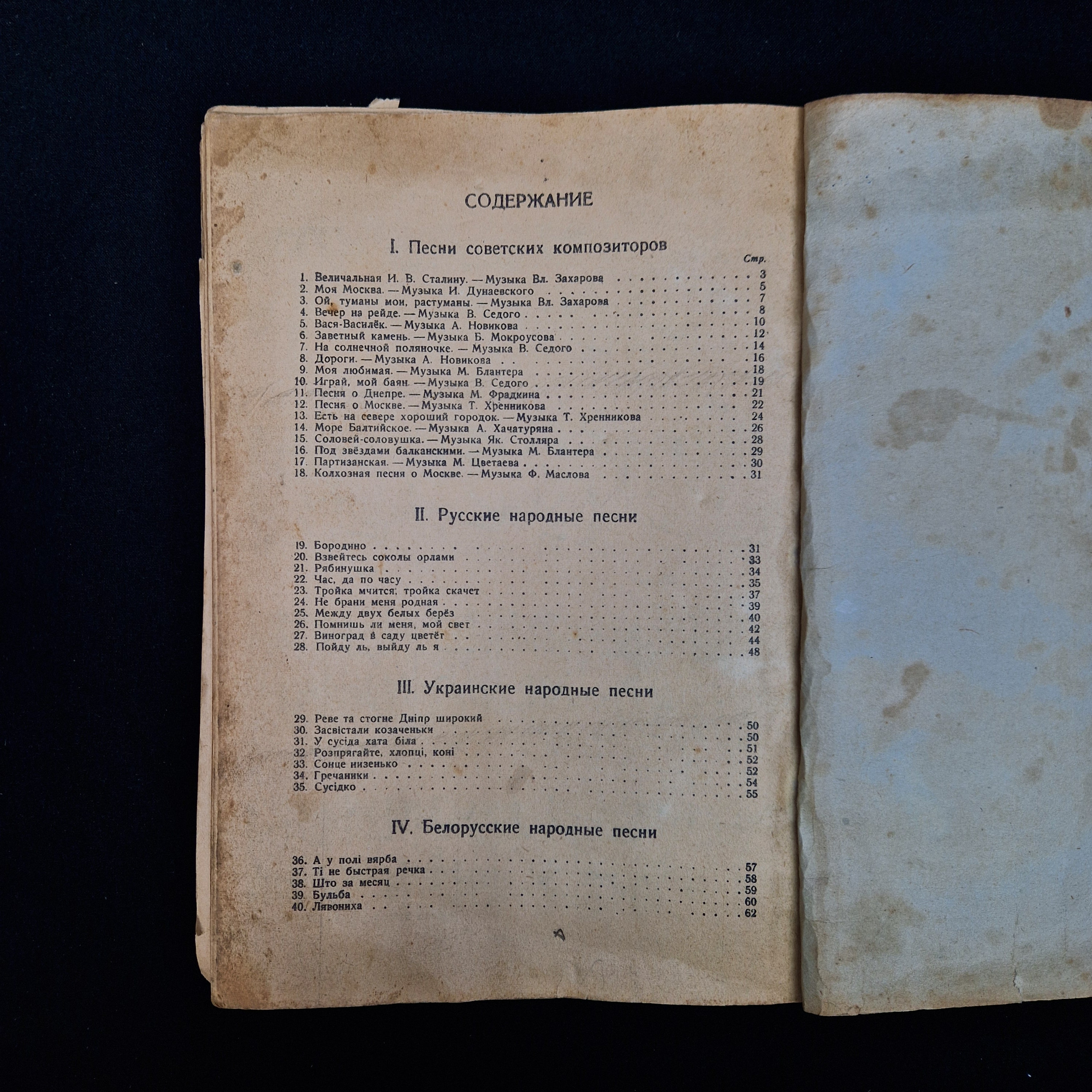 СОДЕРЖАНИЕ

I. Песни советских композиторов

Стр.

1. Величальная И. В. Сталину. — Музыка Вл. Захарова 3
2. Моя Москва. — Музыка И. Дунаевского 5
3. Ой, туманы мои, растуманы. — Музыка Вл. Захарова 7
4. Вечер на рейде. — Музыка В. Седого 8
5. Вася-Василёк. — Музыка А. Новикова 10
6. Заветный камень. — Музыка Б. Мокроусова 12
7. На солнечной поляночке. — Музыка В. Седого 14
8. Дороги. — Музыка А. Новикова 16
9. Моя любимая. — Музыка М. Блантера 18
10. Играй, мой баян. — Музыка В. Седого 19
11. Песня о Днепре. — Музыка М. Фрадкина 21
12. Песня о Москве. — Музыка Т. Хренникова 22
13. Есть на севере хороший городок. — Музыка Т. Хренникова 24
14. Море Балтийское. — Музыка А. Хачатуряна 26
15. Соловей-соловушка. — Музыка Як. Столляра 28
16. Под звёздами балканскими. — Музыка М. Блантера 29
17. Партизанская. — Музыка М. Цветаева 30
18. Колхозная песня о Москве. — Музыка Ф. Маслова 31

II. Русские народные песни

19. Бородино 31
20. Взвейтесь соколы орлами 33
21. Рябинушка 34
22. Час, да по часу 35
23. Тройка мчится, тройка скачет 37
24. Не брани меня родная 39
25. Между двух белых берёз 40
26. Помнишь ли меня, мой свет 42
27. Виноград в саду цветёт 44
28. Пойду ль, выйду ль я 48

III. Украинские народные песни

29. Реве та стогне Дніпр широкий 50
30. Засвістали козаченьки 50
31. У сусіда хата біла 51
32. Розпрягайте, хлопці, коні 52
33. Сонце низенько 52
34. Гречаники 54
35. Сусідко 55

IV. Белорусские народные песни

36. А у полі вярба 57
37. Ті не быстрая речка 58
38. Што за месяц 59
39. Бульба 60
40. Лявониха 62